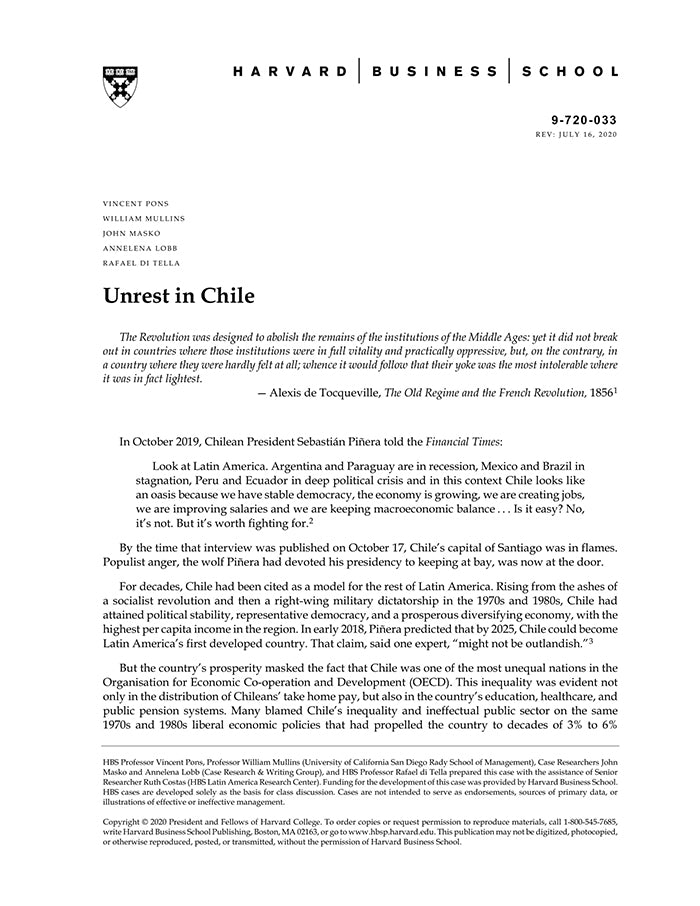 HARVARD | BUSINESS | SCHOOL

9-720-033
REV: JULY 16, 2020

VINCENT PONS
WILLIAM MULLINS
JOHN MASKO
ANNELENA LOBB
RAFAEL DI TELLA

Unrest in Chile

The Revolution was designed to abolish the remains of the institutions of the Middle Ages: yet it did not break out in countries where those institutions were in full vitality and practically oppressive, but, on the contrary, in a country where they were hardly felt at all; whence it would follow that their yoke was the most intolerable where it was in fact lightest.

— Alexis de Tocqueville, The Old Regime and the French Revolution, 1856$^1$

In October 2019, Chilean President Sebastián Piñera told the Financial Times:

Look at Latin America. Argentina and Paraguay are in recession, Mexico and Brazil in stagnation, Peru and Ecuador in deep political crisis and in this context Chile looks like an oasis because we have stable democracy, the economy is growing, we are creating jobs, we are improving salaries and we are keeping macroeconomic balance . . . Is it easy? No, it's not. But it's worth fighting for.$^2$

By the time that interview was published on October 17, Chile's capital of Santiago was in flames. Populist anger, the wolf Piñera had devoted his presidency to keeping at bay, was now at the door.

For decades, Chile had been cited as a model for the rest of Latin America. Rising from the ashes of a socialist revolution and then a right-wing military dictatorship in the 1970s and 1980s, Chile had attained political stability, representative democracy, and a prosperous diversifying economy, with the highest per capita income in the region. In early 2018, Piñera predicted that by 2025, Chile could become Latin America's first developed country. That claim, said one expert, "might not be outlandish."$^3$

But the country's prosperity masked the fact that Chile was one of the most unequal nations in the Organisation for Economic Co-operation and Development (OECD). This inequality was evident not only in the distribution of Chileans' take home pay, but also in the country's education, healthcare, and public pension systems. Many blamed Chile's inequality and ineffectual public sector on the same 1970s and 1980s liberal economic policies that had propelled the country to decades of 3% to 6%

HBS Professor Vincent Pons, Professor William Mullins (University of California San Diego Rady School of Management), Case Researchers John Masko and Annelena Lobb (Case Research & Writing Group), and HBS Professor Rafael di Tella prepared this case with the assistance of Senior Researcher Ruth Costas (HBS Latin America Research Center). Funding for the development of this case was provided by Harvard Business School. HBS cases are developed solely as the basis for class discussion. Cases are not intended to serve as endorsements, sources of primary data, or illustrations of effective or ineffective management.

Copyright © 2020 President and Fellows of Harvard College. To order copies or request permission to reproduce materials, call 1-800-545-7685, write Harvard Business School Publishing, Boston, MA 02163, or go to www.hbsp.harvard.edu. This publication may not be digitized, photocopied, or otherwise reproduced, posted, or transmitted, without the permission of Harvard Business School.